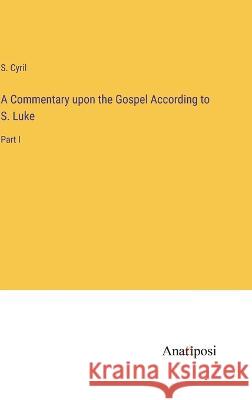 S. Cyril

A Commentary upon the Gospel According to S. Luke

Part I

Anatiposi

Kraina Książek